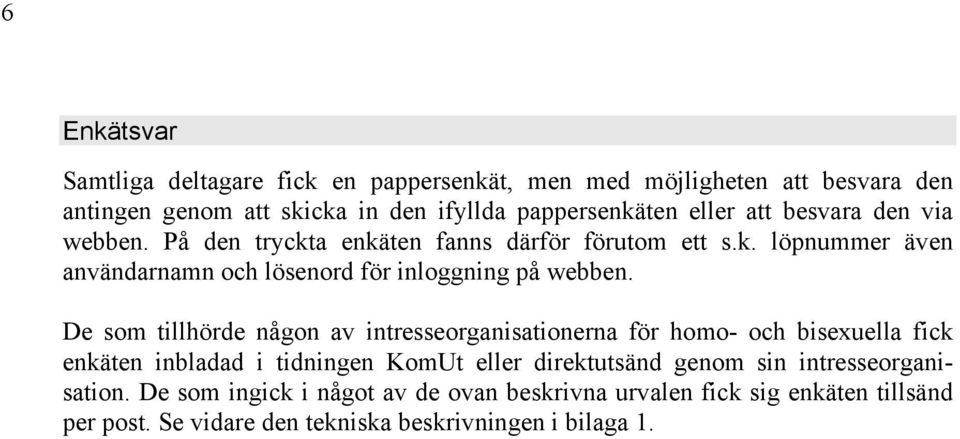 6

Enkätsvar

Samtliga deltagare fick en pappersenkät, men med möjligheten att besvara den antingen genom att skicka in den ifyllda pappersenkäten eller att besvara den via webben. På den tryckta enkäten fanns därför förutom ett s.k. löpnummer även användarnamn och lösenord för inloggning på webben.

De som tillhörde någon av intresseorganisationerna för homo- och bisexuella fick enkäten inbladad i tidningen KomUt eller direktutsänd genom sin intresseorganisation. De som ingick i något av de ovan beskrivna urvalen fick sig enkäten tillsänd per post. Se vidare den tekniska beskrivningen i bilaga 1.